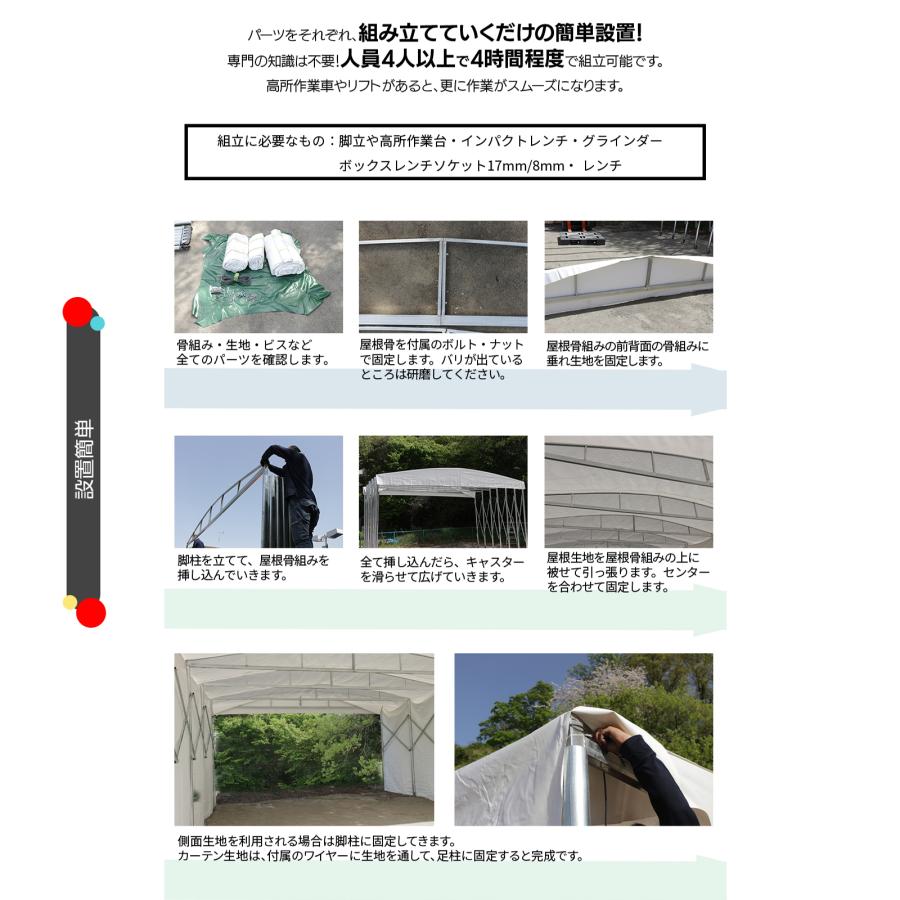 パーツをそれぞれ、組み立てていくだけの簡単設置!
専門の知識は不要!人員4人以上で4時間程度で組立可能です。
高所作業車やリフトがあると、更に作業がスムーズになります。

組立に必要なもの：脚立や高所作業台・インパクトレンチ・グラインダー
ボックスレンチソケット17mm/8mm・ レンチ

設置簡単

骨組み・生地・ビスなど全てのパーツを確認します。

屋根骨を付属のボルト・ナットで固定します。バリが出ているところは研磨してください。

屋根骨組みの前背面の骨組みに垂れ生地を固定します。

脚柱を立てて、屋根骨組みを挿し込んでいきます。

全て挿し込んだら、キャスターを滑らせて広げていきます。

屋根生地を屋根骨組みの上に被せて引っ張ります。センターを合わせて固定します。

側面生地を利用される場合は脚柱に固定してきます。
カーテン生地は、付属のワイヤーに生地を通して、足柱に固定すると完成です。